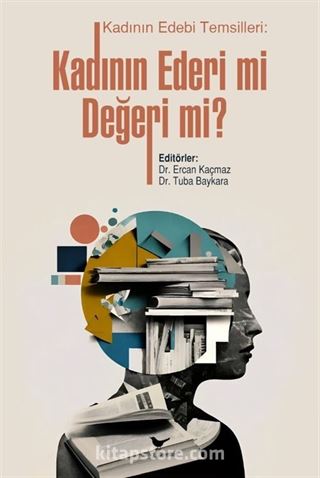 Kadının Edebi Temsilleri:

Kadının Ederi mi Değeri mi?

Editörler:
Dr. Ercan Kaçmaz
Dr. Tuba Baykara

kitapstore.com